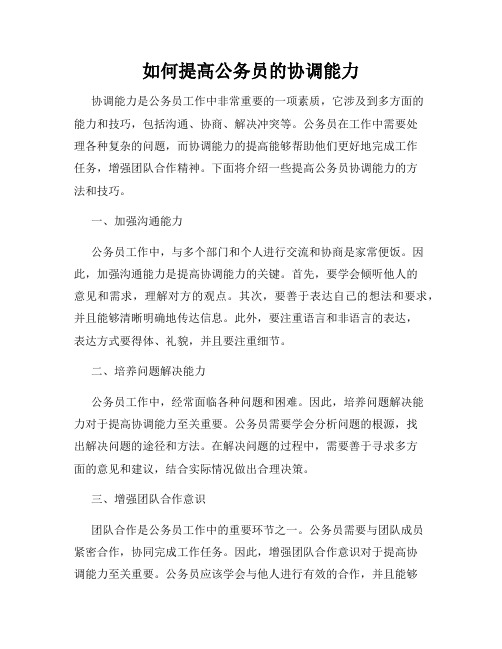 如何提高公务员的协调能力

协调能力是公务员工作中非常重要的一项素质，它涉及到多方面的能力和技巧，包括沟通、协商、解决冲突等。公务员在工作中需要处理各种复杂的问题，而协调能力的提高能够帮助他们更好地完成工作任务，增强团队合作精神。下面将介绍一些提高公务员协调能力的方法和技巧。

一、加强沟通能力

公务员工作中，与多个部门和个人进行交流和协商是家常便饭。因此，加强沟通能力是提高协调能力的关键。首先，要学会倾听他人的意见和需求，理解对方的观点。其次，要善于表达自己的想法和要求，并且能够清晰明确地传达信息。此外，要注重语言和非语言的表达，表达方式要得体、礼貌，并且要注重细节。

二、培养问题解决能力

公务员工作中，经常面临各种问题和困难。因此，培养问题解决能力对于提高协调能力至关重要。公务员需要学会分析问题的根源，找出解决问题的途径和方法。在解决问题的过程中，需要善于寻求多方面的意见和建议，结合实际情况做出合理决策。

三、增强团队合作意识

团队合作是公务员工作中的重要环节之一。公务员需要与团队成员紧密合作，协同完成工作任务。因此，增强团队合作意识对于提高协调能力至关重要。公务员应该学会与他人进行有效的合作，并且能够